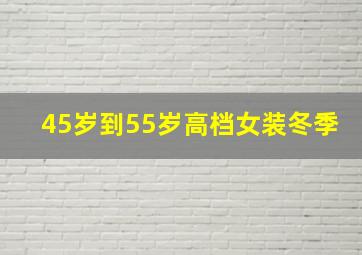 45岁到55岁高档女装冬季